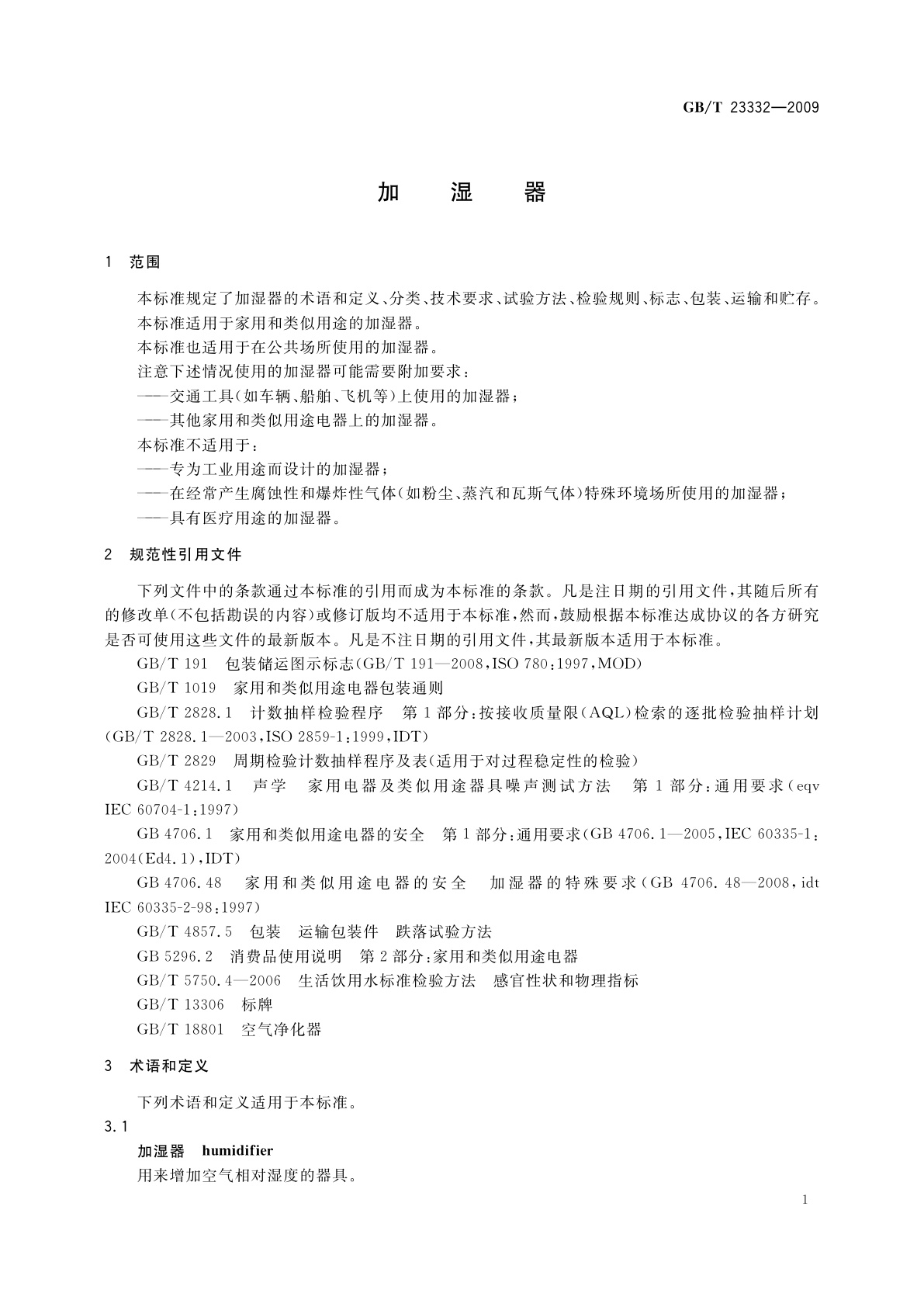 GB/T 23332—2009

加 湿 器

1 范围

本标准规定了加湿器的术语和定义、分类、技术要求、试验方法、检验规则、标志、包装、运输和贮存。

本标准适用于家用和类似用途的加湿器。

本标准也适用于在公共场所使用的加湿器。

注意下述情况使用的加湿器可能需要附加要求：

——交通工具(如车辆、船舶、飞机等)上使用的加湿器；

——其他家用和类似用途电器上的加湿器。

本标准不适用于：

——专为工业用途而设计的加湿器；

——在经常产生腐蚀性和爆炸性气体(如粉尘、蒸汽和瓦斯气体)特殊环境场所使用的加湿器；

——具有医疗用途的加湿器。

2 规范性引用文件

下列文件中的条款通过本标准的引用而成为本标准的条款。凡是注日期的引用文件，其随后所有的修改单(不包括勘误的内容)或修订版均不适用于本标准，然而，鼓励根据本标准达成协议的各方研究是否可使用这些文件的最新版本。凡是不注日期的引用文件，其最新版本适用于本标准。

GB/T 191 包装储运图示标志(GB/T 191—2008，ISO 780：1997，MOD)

GB/T 1019 家用和类似用途电器包装通则

GB/T 2828.1 计数抽样检验程序 第1部分：按接收质量限(AQL)检索的逐批检验抽样计划(GB/T 2828.1—2003，ISO 2859-1：1999，IDT)

GB/T 2829 周期检验计数抽样程序及表(适用于对过程稳定性的检验)

GB/T 4214.1 声学 家用电器及类似用途器具噪声测试方法 第1部分：通用要求(eqv IEC 60704-1：1997)

GB 4706.1 家用和类似用途电器的安全 第1部分：通用要求(GB 4706.1—2005，IEC 60335-1：2004(Ed4.1)，IDT)

GB 4706.48 家用和类似用途电器的安全 加湿器的特殊要求(GB 4706.48—2008，idt IEC 60335-2-98：1997)

GB/T 4857.5 包装 运输包装件 跌落试验方法

GB 5296.2 消费品使用说明 第2部分：家用和类似用途电器

GB/T 5750.4—2006 生活饮用水标准检验方法 感官性状和物理指标

GB/T 13306 标牌

GB/T 18801 空气净化器

3 术语和定义

下列术语和定义适用于本标准。

3.1

加湿器 humidifier

用来增加空气相对湿度的器具。

1